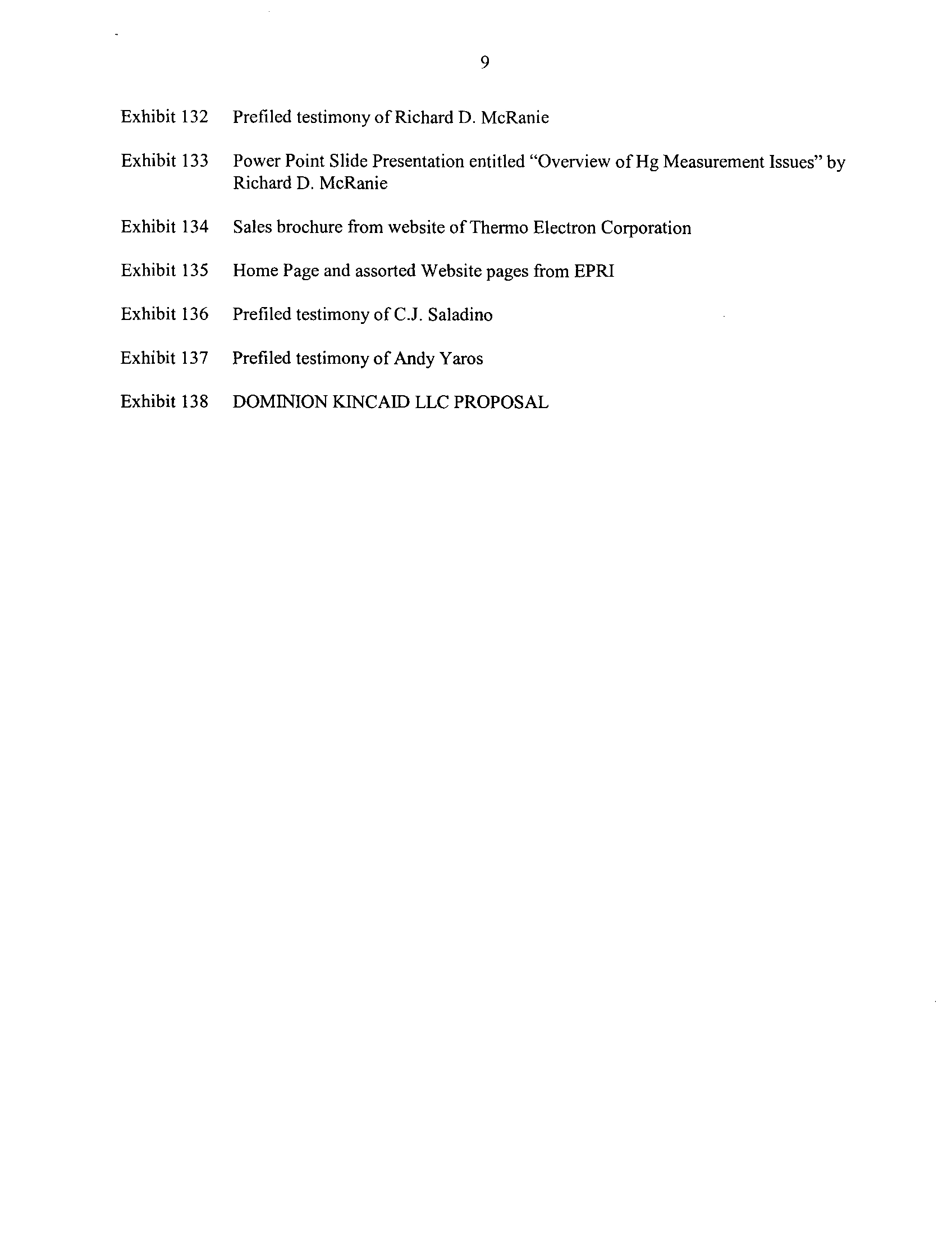 9

Exhibit 132 Prefiled testimony of Richard D. McRanie

Exhibit 133 Power Point Slide Presentation entitled "Overview of Hg Measurement Issues" by Richard D. McRanie

Exhibit 134 Sales brochure from website of Thermo Electron Corporation

Exhibit 135 Home Page and assorted Website pages from EPRI

Exhibit 136 Prefiled testimony of C.J. Saladino

Exhibit 137 Prefiled testimony of Andy Yaros

Exhibit 138 DOMINION KINCAID LLC PROPOSAL